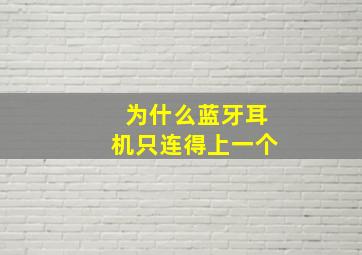 为什么蓝牙耳机只连得上一个